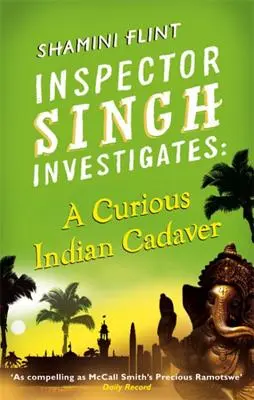 SHAMINI FLINT

INSPECTOR SINGH INVESTIGATES:

A Curious Indian Cadaver

'As compelling as McCall Smith's Precious Ramotswe'
Daily Record